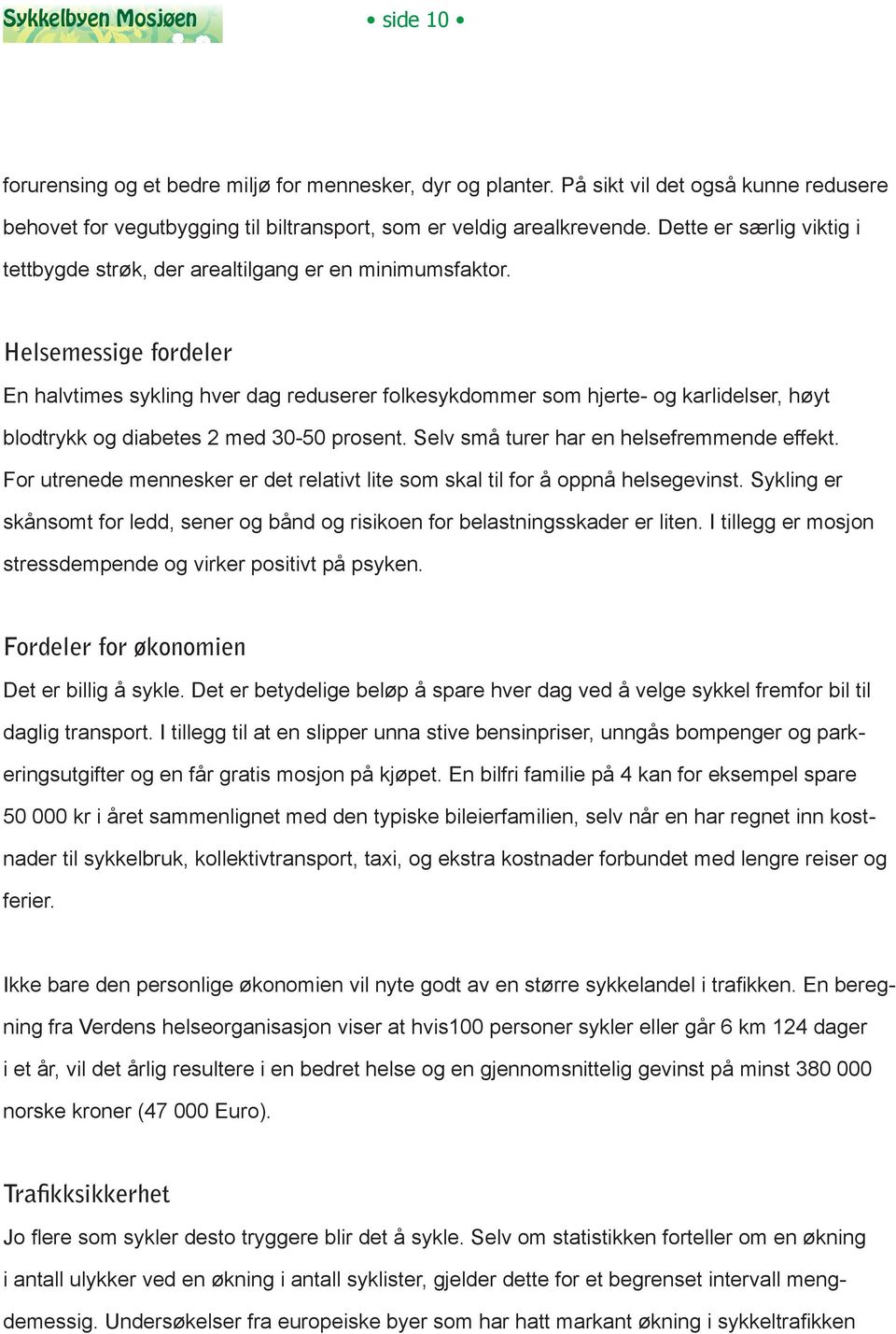 Sykkelbyen Mosjøen

• side 10 •

forurensing og et bedre miljø for mennesker, dyr og planter. På sikt vil det også kunne redusere behovet for vegutbygging til biltransport, som er veldig arealkrevende. Dette er særlig viktig i tettbygde strøk, der arealtilgang er en minimumsfaktor.

Helsemessige fordeler

En halvtimes sykling hver dag reduserer folkesykdommer som hjerte- og karlidelser, høyt blodtrykk og diabetes 2 med 30-50 prosent. Selv små turer har en helsefremmende effekt. For utrenede mennesker er det relativt lite som skal til for å oppnå helsegevinst. Sykling er skånsomt for ledd, sener og bånd og risikoen for belastningsskader er liten. I tillegg er mosjon stressdempende og virker positivt på psyken.

Fordeler for økonomien

Det er billig å sykle. Det er betydelige beløp å spare hver dag ved å velge sykkel fremfor bil til daglig transport. I tillegg til at en slipper unna stive bensinpriser, unngås bompenger og parkeringsutgifter og en får gratis mosjon på kjøpet. En bilfri familie på 4 kan for eksempel spare 50 000 kr i året sammenlignet med den typiske bileierfamilien, selv når en har regnet inn kostnader til sykkelbruk, kollektivtransport, taxi, og ekstra kostnader forbundet med lengre reiser og ferier.

Ikke bare den personlige økonomien vil nyte godt av en større sykkelandel i trafikken. En beregning fra Verdens helseorganisasjon viser at hvis100 personer sykler eller går 6 km 124 dager i et år, vil det årlig resultere i en bedret helse og en gjennomsnittelig gevinst på minst 380 000 norske kroner (47 000 Euro).

Trafikksikkerhet

Jo flere som sykler desto tryggere blir det å sykle. Selv om statistikken forteller om en økning i antall ulykker ved en økning i antall syklister, gjelder dette for et begrenset intervall mengdemessig. Undersøkelser fra europeiske byer som har hatt markant økning i sykkeltrafikken